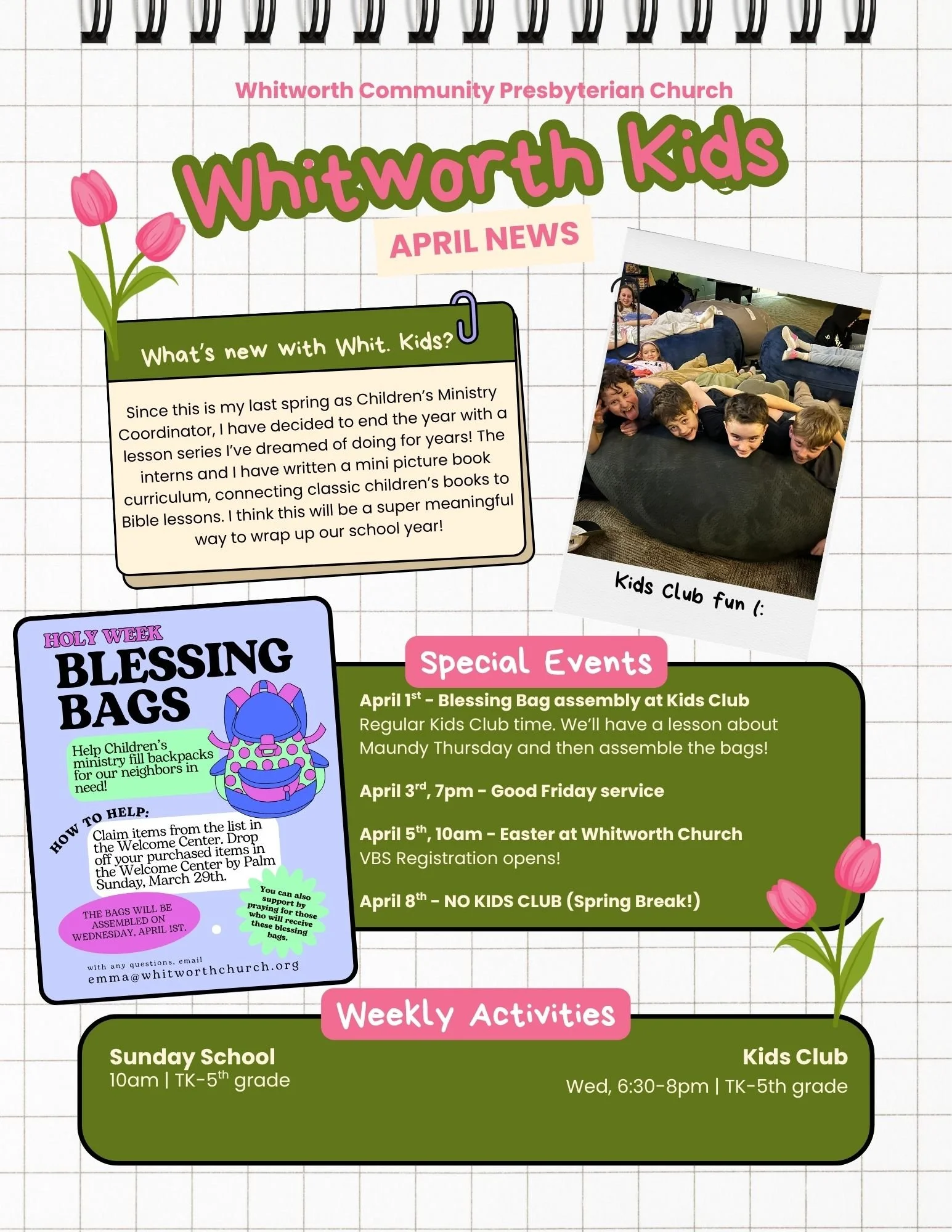 Whitworth Community Presbyterian Church

Whitworth Kids

APRIL NEWS

What's new with Whit. Kids?

Since this is my last spring as Children's Ministry Coordinator, I have decided to end the year with a lesson series I've dreamed of doing for years! The interns and I have written a mini picture book curriculum, connecting classic children's books to Bible lessons. I think this will be a super meaningful way to wrap up our school year!

Kids Club fun (:

HOLY WEEK
BLESSING BAGS

Help Children's ministry fill backpacks for our neighbors in need!

HOW TO HELP:
Claim items from the list in the Welcome Center. Drop off your purchased items in the Welcome Center by Palm Sunday, March 29th.

THE BAGS WILL BE ASSEMBLED ON WEDNESDAY, APRIL 1ST.

You can also support by praying for those who will receive these blessing bags.

with any questions, email
emma@whitworthchurch.org

Special Events

April 1$^{st}$ - Blessing Bag assembly at Kids Club
Regular Kids Club time. We'll have a lesson about Maundy Thursday and then assemble the bags!

April 3$^{rd}$, 7pm - Good Friday service

April 5$^{th}$, 10am - Easter at Whitworth Church
VBS Registration opens!

April 8$^{th}$ - NO KIDS CLUB (Spring Break!)

Weekly Activities

Sunday School
10am | TK-5$^{th}$ grade

Kids Club
Wed, 6:30-8pm | TK-5th grade